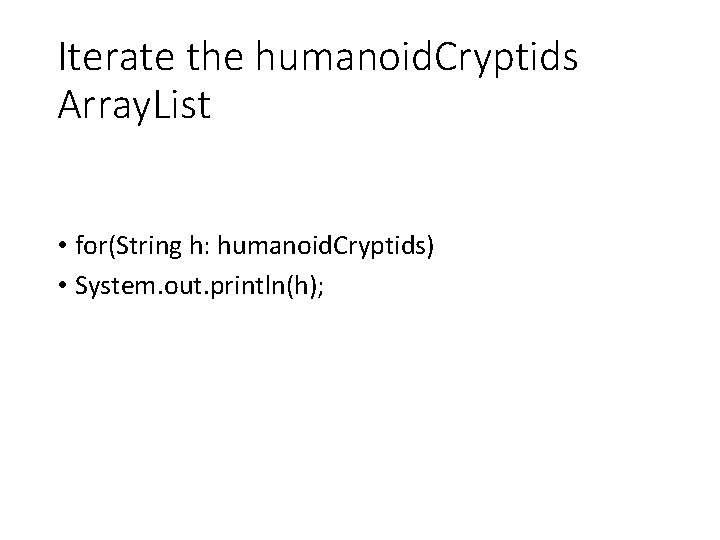 Iterate the humanoidCryptids ArrayList

• for(String h: humanoidCryptids)
• System.out.println(h);